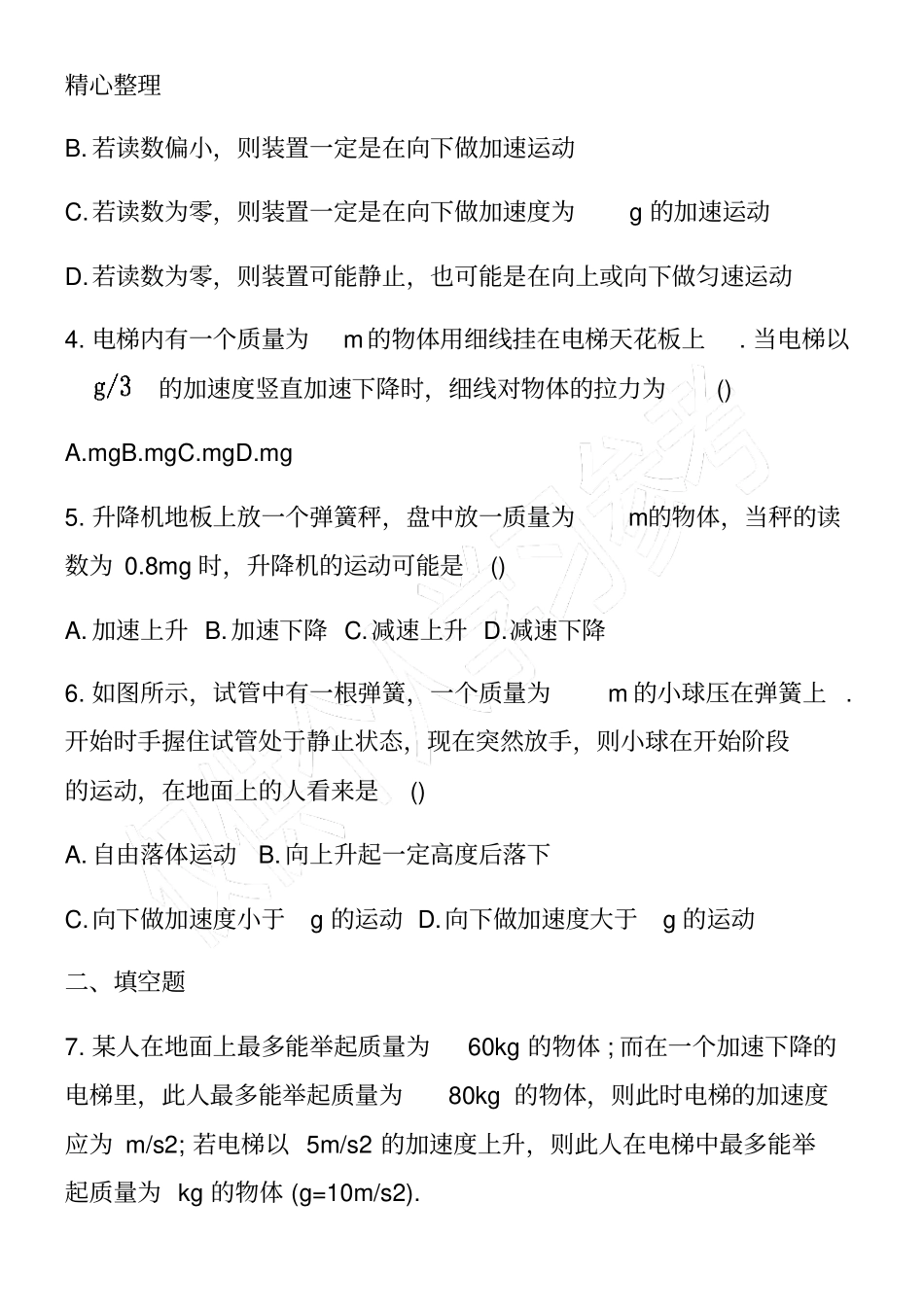 精心整理

B. 若读数偏小，则装置一定是在向下做加速运动

C. 若读数为零，则装置一定是在向下做加速度为 g 的加速运动

D. 若读数为零，则装置可能静止，也可能是在向上或向下做匀速运动

4. 电梯内有一个质量为 m 的物体用细线挂在电梯天花板上 . 当电梯以 $g/3$ 的加速度竖直加速下降时，细线对物体的拉力为 ()

A.mgB.mgC.mgD.mg

5. 升降机地板上放一个弹簧秤，盘中放一质量为 m的物体，当秤的读数为 0.8mg 时，升降机的运动可能是 ()

A. 加速上升 B. 加速下降 C. 减速上升 D. 减速下降

6. 如图所示，试管中有一根弹簧，一个质量为 m 的小球压在弹簧上 . 开始时手握住试管处于静止状态，现在突然放手，则小球在开始阶段的运动，在地面上的人看来是 ()

A. 自由落体运动 B. 向上升起一定高度后落下

C. 向下做加速度小于 g 的运动 D. 向下做加速度大于 g 的运动

二、填空题

7. 某人在地面上最多能举起质量为 60kg 的物体 ; 而在一个加速下降的电梯里，此人最多能举起质量为 80kg 的物体，则此时电梯的加速度应为 m/s2; 若电梯以 5m/s2 的加速度上升，则此人在电梯中最多能举起质量为 kg 的物体 (g=10m/s2).